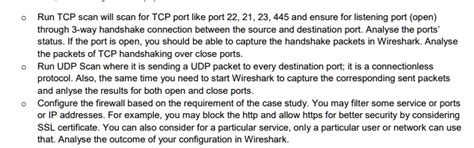 o Run TCP scan will scan for TCP port like port 22, 21, 23, 445 and ensure for listening port (open) through 3-way handshake connection between the source and destination port. Analyse the ports' status. If the port is open, you should be able to capture the handshake packets in Wireshark. Analyse the packets of TCP handshaking over close ports.

o Run UDP Scan where it is sending a UDP packet to every destination port; it is a connectionless protocol. Also, the same time you need to start Wireshark to capture the corresponding sent packets and anlyse the results for both open and close ports.

o Configure the firewall based on the requirement of the case study. You may filter some service or ports or IP addresses. For example, you may block the http and allow https for better security by considering SSL certificate. You can also consider for a particular service, only a particular user or network can use that. Analyse the outcome of your configuration in Wireshark.